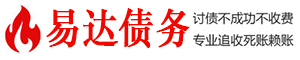 易达债务

讨债不成功不收费
专业追收死账赖账